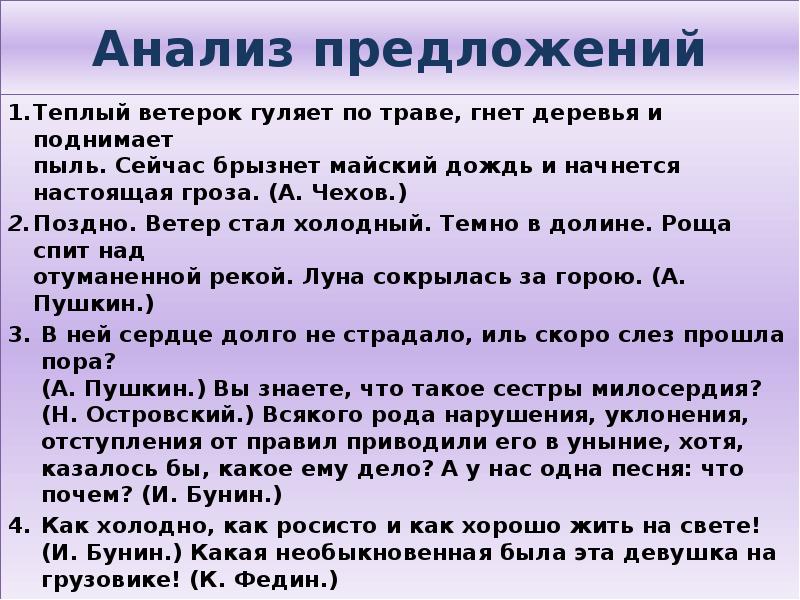 Анализ предложений

1. Теплый ветерок гуляет по траве, гнет деревья и поднимает пыль. Сейчас брызнет майский дождь и начнется настоящая гроза. (А. Чехов.)

2. Поздно. Ветер стал холодный. Темно в долине. Роща спит над отуманенной рекой. Луна сокрылась за горою. (А. Пушкин.)

3. В ней сердце долго не страдало, иль скоро слез прошла пора? (А. Пушкин.) Вы знаете, что такое сестры милосердия? (Н. Островский.) Всякого рода нарушения, уклонения, отступления от правил приводили его в уныние, хотя, казалось бы, какое ему дело? А у нас одна песня: что почем? (И. Бунин.)

4. Как холодно, как росисто и как хорошо жить на свете! (И. Бунин.) Какая необыкновенная была эта девушка на грузовике! (К. Федин.)